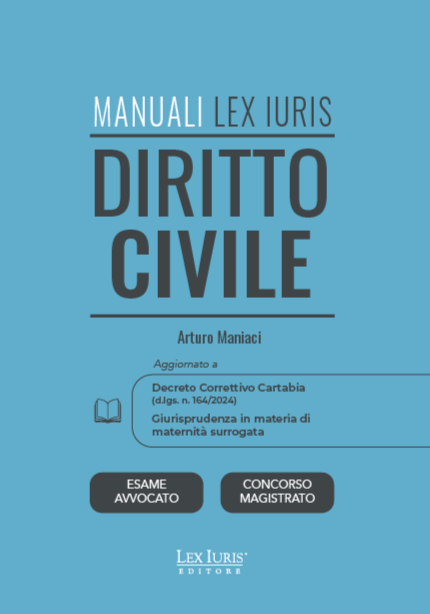 MANUALI LEX IURIS

DIRITTO CIVILE

Arturo Maniaci

Aggiornato a

Decreto Correttivo Cartabia (d.lgs. n. 164/2024)

Giurisprudenza in materia di maternità surrogata

ESAME AVVOCATO

CONCORSO MAGISTRATO

LEX IURIS EDITORE